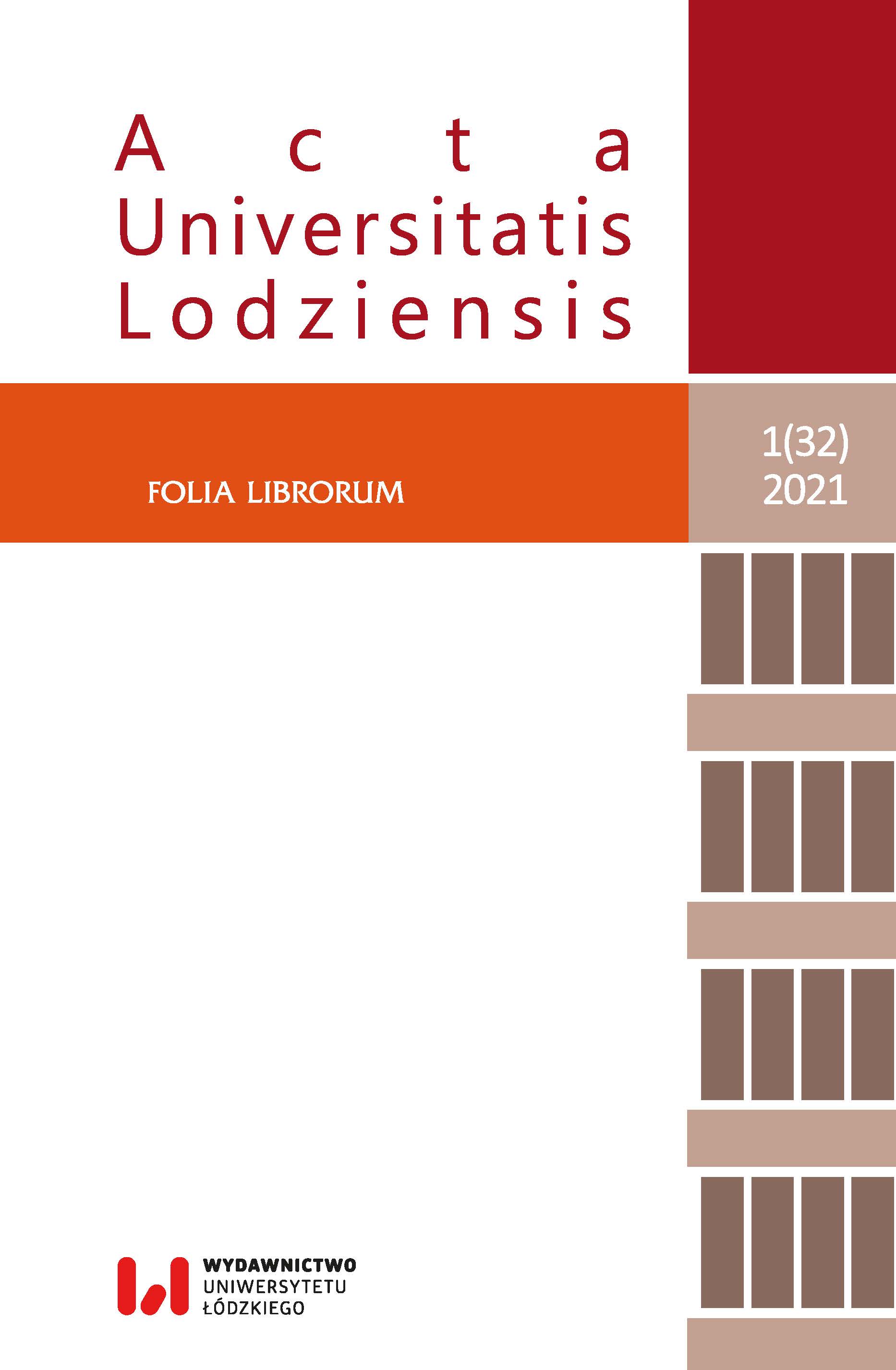 Acta
Universitatis
Lodziensis

FOLIA LIBRORUM

1(32)
2021

WYDAWNICTWO
UNIWERSYTETU
ŁÓDZKIEGO